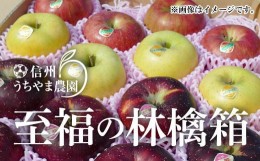 ※画像はイメージです。

信州
うちやま農園

至福の林檎箱